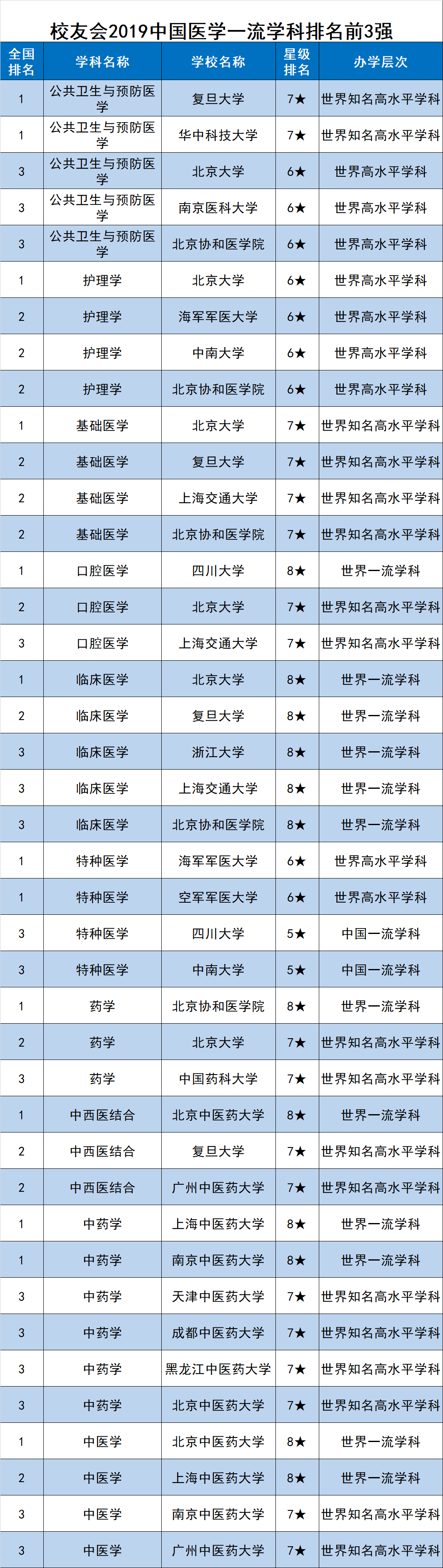 校友会2019中国医学一流学科排名前3强

| 全国排名 | 学科名称 | 学校名称 | 星级排名 | 办学层次 |
|---|---|---|---|---|
| 1 | 公共卫生与预防医学 | 复旦大学 | 7★ | 世界知名高水平学科 |
| 1 | 公共卫生与预防医学 | 华中科技大学 | 7★ | 世界知名高水平学科 |
| 3 | 公共卫生与预防医学 | 北京大学 | 6★ | 世界高水平学科 |
| 3 | 公共卫生与预防医学 | 南京医科大学 | 6★ | 世界高水平学科 |
| 3 | 公共卫生与预防医学 | 北京协和医学院 | 6★ | 世界高水平学科 |
| 1 | 护理学 | 北京大学 | 6★ | 世界高水平学科 |
| 2 | 护理学 | 海军军医大学 | 6★ | 世界高水平学科 |
| 2 | 护理学 | 中南大学 | 6★ | 世界高水平学科 |
| 2 | 护理学 | 北京协和医学院 | 6★ | 世界高水平学科 |
| 1 | 基础医学 | 北京大学 | 7★ | 世界知名高水平学科 |
| 2 | 基础医学 | 复旦大学 | 7★ | 世界知名高水平学科 |
| 2 | 基础医学 | 上海交通大学 | 7★ | 世界知名高水平学科 |
| 2 | 基础医学 | 北京协和医学院 | 7★ | 世界知名高水平学科 |
| 1 | 口腔医学 | 四川大学 | 8★ | 世界一流学科 |
| 2 | 口腔医学 | 北京大学 | 7★ | 世界知名高水平学科 |
| 3 | 口腔医学 | 上海交通大学 | 7★ | 世界知名高水平学科 |
| 1 | 临床医学 | 北京大学 | 8★ | 世界一流学科 |
| 2 | 临床医学 | 复旦大学 | 8★ | 世界一流学科 |
| 3 | 临床医学 | 浙江大学 | 8★ | 世界一流学科 |
| 3 | 临床医学 | 上海交通大学 | 8★ | 世界一流学科 |
| 3 | 临床医学 | 北京协和医学院 | 8★ | 世界一流学科 |
| 1 | 特种医学 | 海军军医大学 | 6★ | 世界高水平学科 |
| 1 | 特种医学 | 空军军医大学 | 6★ | 世界高水平学科 |
| 3 | 特种医学 | 四川大学 | 5★ | 中国一流学科 |
| 3 | 特种医学 | 中南大学 | 5★ | 中国一流学科 |
| 1 | 药学 | 北京协和医学院 | 8★ | 世界一流学科 |
| 2 | 药学 | 北京大学 | 7★ | 世界知名高水平学科 |
| 3 | 药学 | 中国药科大学 | 7★ | 世界知名高水平学科 |
| 1 | 中西医结合 | 北京中医药大学 | 8★ | 世界一流学科 |
| 2 | 中西医结合 | 复旦大学 | 7★ | 世界知名高水平学科 |
| 2 | 中西医结合 | 广州中医药大学 | 7★ | 世界知名高水平学科 |
| 1 | 中药学 | 上海中医药大学 | 8★ | 世界一流学科 |
| 1 | 中药学 | 南京中医药大学 | 8★ | 世界一流学科 |
| 3 | 中药学 | 天津中医药大学 | 7★ | 世界知名高水平学科 |
| 3 | 中药学 | 成都中医药大学 | 7★ | 世界知名高水平学科 |
| 3 | 中药学 | 黑龙江中医药大学 | 7★ | 世界知名高水平学科 |
| 3 | 中药学 | 北京中医药大学 | 7★ | 世界知名高水平学科 |
| 1 | 中医学 | 北京中医药大学 | 8★ | 世界一流学科 |
| 2 | 中医学 | 上海中医药大学 | 8★ | 世界一流学科 |
| 3 | 中医学 | 南京中医药大学 | 7★ | 世界知名高水平学科 |
| 3 | 中医学 | 广州中医药大学 | 7★ | 世界知名高水平学科 |